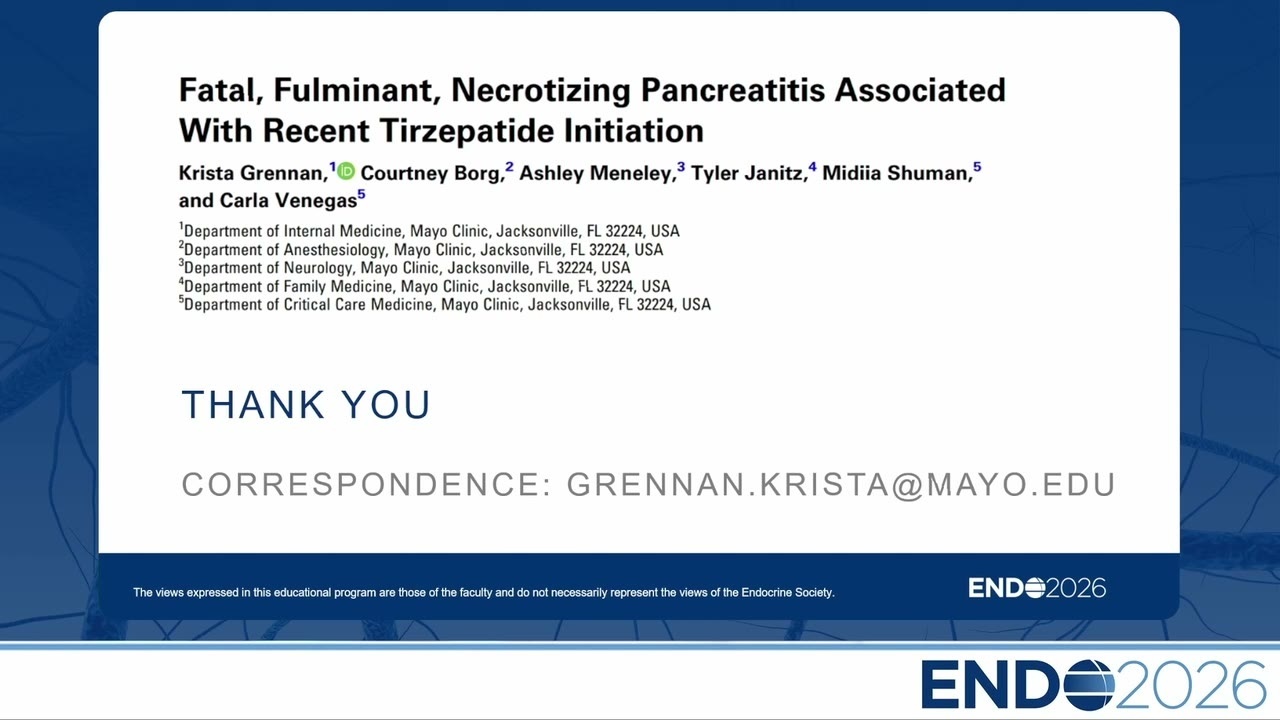 Fatal, Fulminant, Necrotizing Pancreatitis Associated With Recent Tirzepatide Initiation

Krista Grennan,$^1$ Courtney Borg,$^2$ Ashley Meneley,$^3$ Tyler Janitz,$^4$ Midiia Shuman,$^5$ and Carla Venegas$^5$

$^1$Department of Internal Medicine, Mayo Clinic, Jacksonville, FL 32224, USA
$^2$Department of Anesthesiology, Mayo Clinic, Jacksonville, FL 32224, USA
$^3$Department of Neurology, Mayo Clinic, Jacksonville, FL 32224, USA
$^4$Department of Family Medicine, Mayo Clinic, Jacksonville, FL 32224, USA
$^5$Department of Critical Care Medicine, Mayo Clinic, Jacksonville, FL 32224, USA

THANK YOU

CORRESPONDENCE: GRENNAN.KRISTA@MAYO.EDU

The views expressed in this educational program are those of the faculty and do not necessarily represent the views of the Endocrine Society.

ENDO2026

ENDO2026